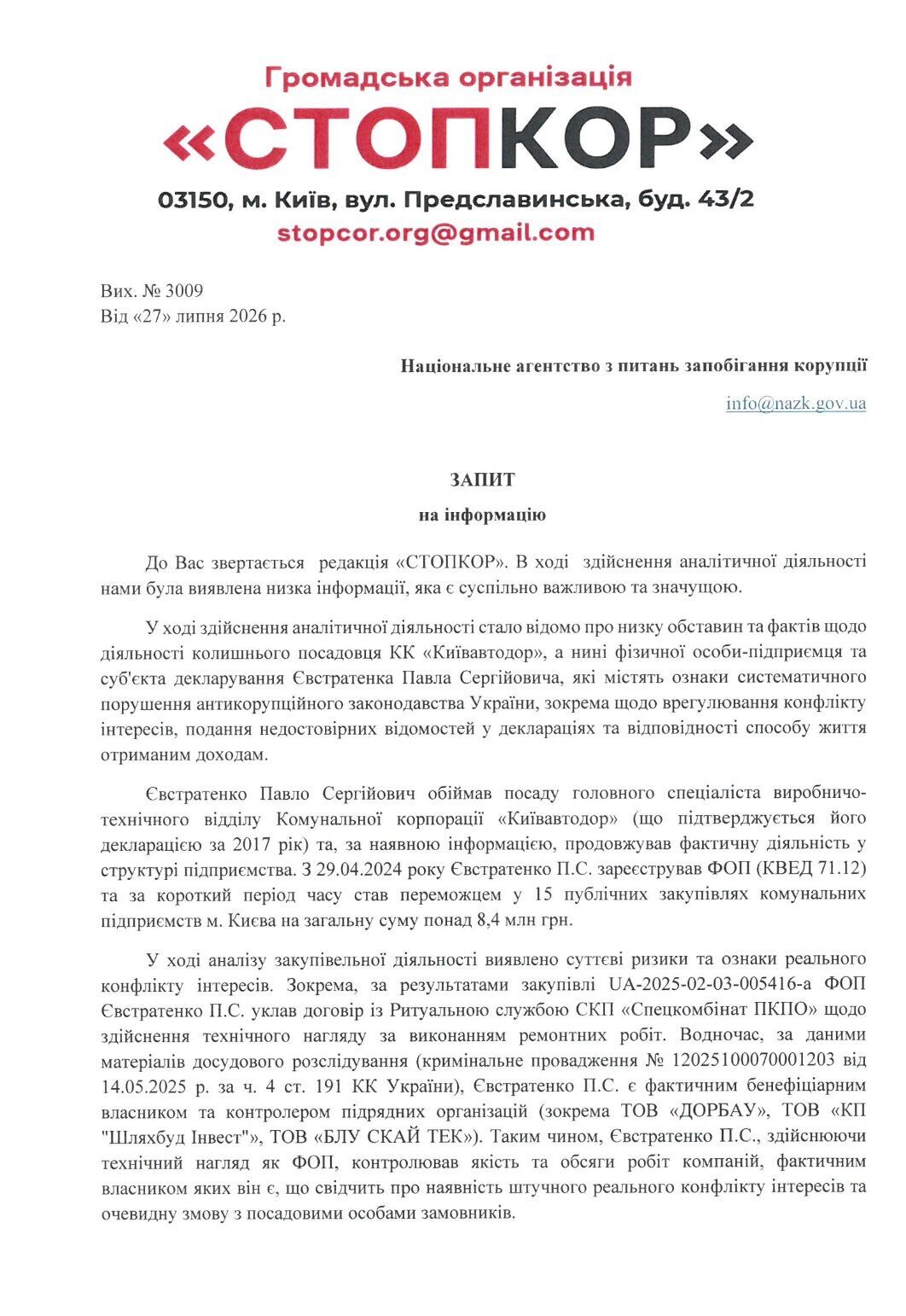 Громадська організація

«СТОПКОР»

03150, м. Київ, вул. Предславинська, буд. 43/2

stopcor.org@gmail.com

Вих. № 3009
Від «27» липня 2026 р.

Національне агентство з питань запобігання корупції

info@nazk.gov.ua

ЗАПИТ

на інформацію

До Вас звертається редакція «СТОПКОР». В ході здійснення аналітичної діяльності нами була виявлена низка інформації, яка є суспільно важливою та значущою.

У ході здійснення аналітичної діяльності стало відомо про низку обставин та фактів щодо діяльності колишнього посадовця КК «Київавтодор», а нині фізичної особи-підприємця та суб'єкта декларування Євстратенка Павла Сергійовича, які містять ознаки систематичного порушення антикорупційного законодавства України, зокрема щодо врегулювання конфлікту інтересів, подання недостовірних відомостей у деклараціях та відповідності способу життя отриманим доходам.

Євстратенко Павло Сергійович обіймав посаду головного спеціаліста виробничо-технічного відділу Комунальної корпорації «Київавтодор» (що підтверджується його декларацією за 2017 рік) та, за наявною інформацією, продовжував фактичну діяльність у структурі підприємства. З 29.04.2024 року Євстратенко П.С. зареєстрував ФОП (КВЕД 71.12) та за короткий період часу став переможцем у 15 публічних закупівлях комунальних підприємств м. Києва на загальну суму понад 8,4 млн грн.

У ході аналізу закупівельної діяльності виявлено суттєві ризики та ознаки реального конфлікту інтересів. Зокрема, за результатами закупівлі UA-2025-02-03-005416-a ФОП Євстратенко П.С. уклав договір із Ритуальною службою СКП «Спецкомбінат ПКПО» щодо здійснення технічного нагляду за виконанням ремонтних робіт. Водночас, за даними матеріалів досудового розслідування (кримінальне провадження № 12025100070001203 від 14.05.2025 р. за ч. 4 ст. 191 КК України), Євстратенко П.С. є фактичним бенефіціарним власником та контролером підрядних організацій (зокрема ТОВ «ДОРБАУ», ТОВ «КП "Шляхбуд Інвест"», ТОВ «БЛУ СКАЙ ТЕК»). Таким чином, Євстратенко П.С., здійснюючи технічний нагляд як ФОП, контролював якість та обсяги робіт компаній, фактичним власником яких він є, що свідчить про наявність штучного реального конфлікту інтересів та очевидну змову з посадовими особами замовників.